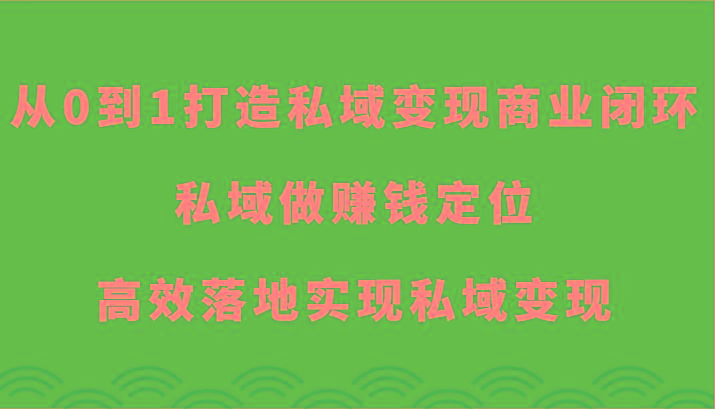 从0到1打造私域变现商业闭环

私域做赚钱定位

高效落地实现私域变现